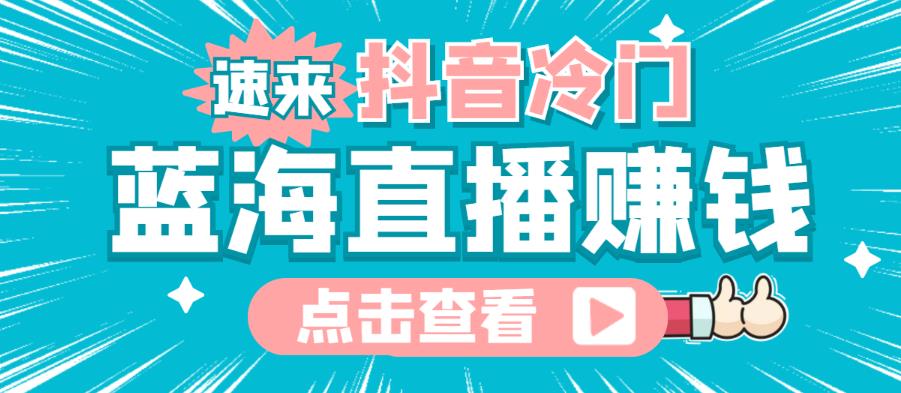 速来 抖音冷门

蓝海直播赚钱

点击查看